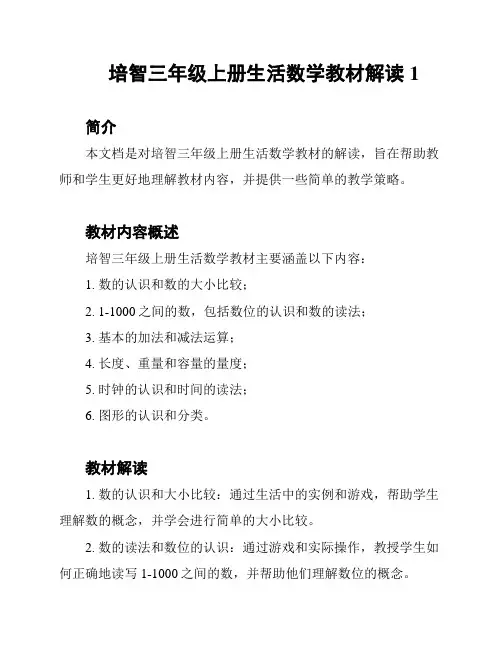 培智三年级上册生活数学教材解读 1

简介

本文档是对培智三年级上册生活数学教材的解读，旨在帮助教师和学生更好地理解教材内容，并提供一些简单的教学策略。

教材内容概述

培智三年级上册生活数学教材主要涵盖以下内容：

1. 数的认识和数的大小比较；

2. 1-1000 之间的数，包括数位的认识和数的读法；

3. 基本的加法和减法运算；

4. 长度、重量和容量的量度；

5. 时钟的认识和时间的读法；

6. 图形的认识和分类。

教材解读

1. 数的认识和大小比较：通过生活中的实例和游戏，帮助学生理解数的概念，并学会进行简单的大小比较。

2. 数的读法和数位的认识：通过游戏和实际操作，教授学生如何正确地读写 1-1000 之间的数，并帮助他们理解数位的概念。